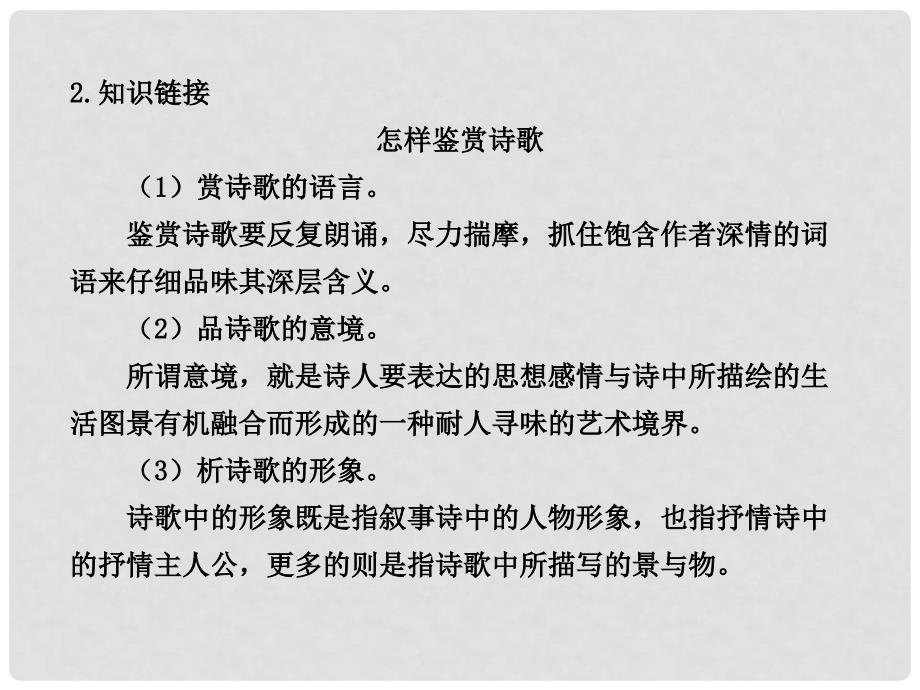 2.知识链接

怎样鉴赏诗歌

（1）赏诗歌的语言。

鉴赏诗歌要反复朗诵，尽力揣摩，抓住饱含作者深情的词语来仔细品味其深层含义。

（2）品诗歌的意境。

所谓意境，就是诗人要表达的思想感情与诗中所描绘的生活图景有机融合而形成的一种耐人寻味的艺术境界。

（3）析诗歌的形象。

诗歌中的形象既是指叙事诗中的人物形象，也指抒情诗中的抒情主人公，更多的则是指诗歌中所描写的景与物。